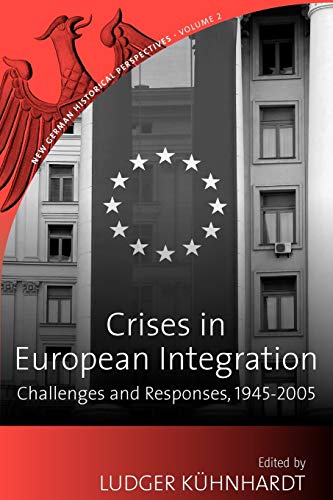 NEW GERMAN HISTORICAL PERSPECTIVES - VOLUME 2

Crises in European Integration

Challenges and Responses, 1945-2005

Edited by
LUDGER KÜHNHARDT